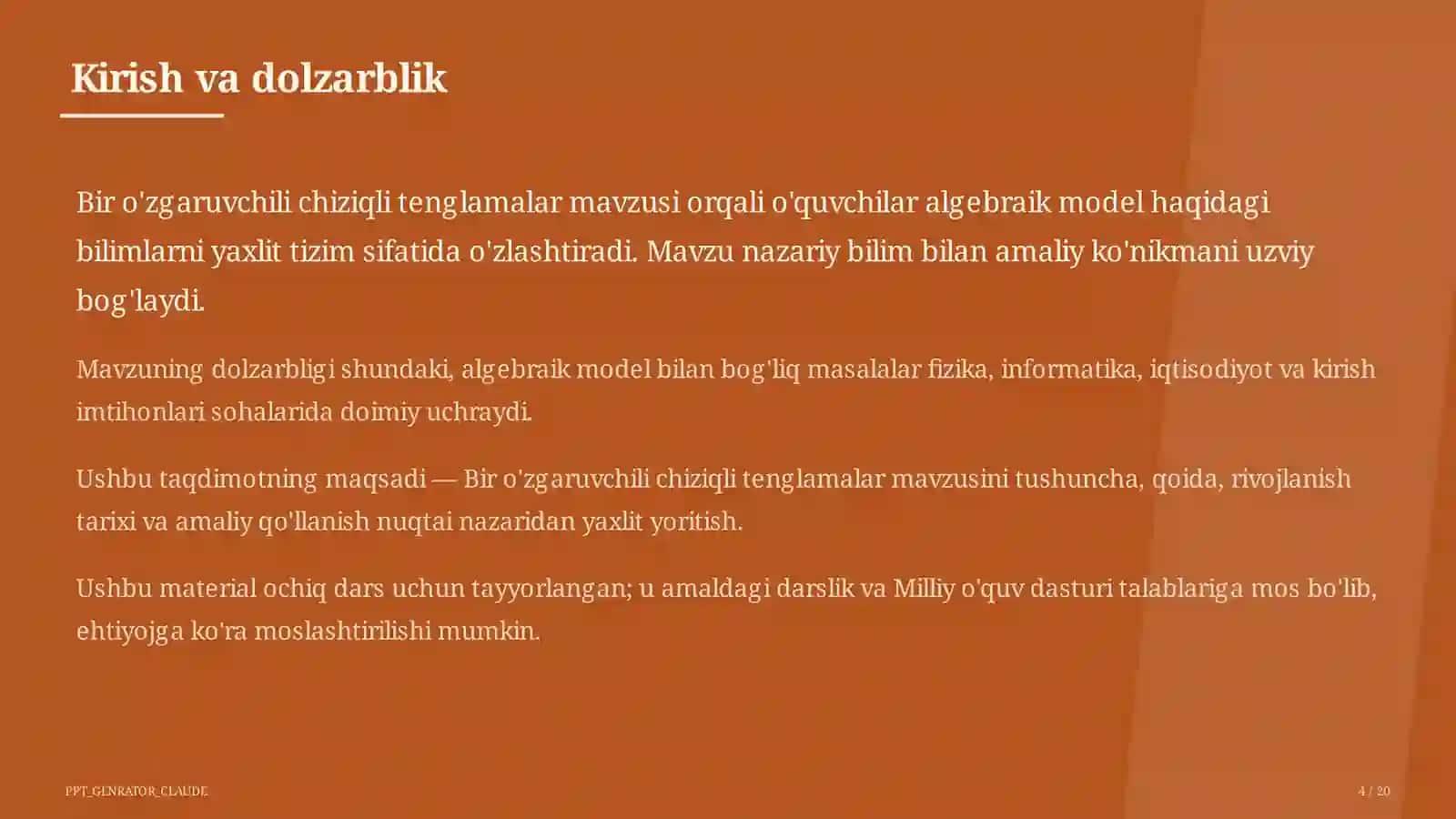 Kirish va dolzarblik

Bir o'zgaruvchili chiziqli tenglamalar mavzusi orqali o'quvchilar algebraik model haqidagi bilimlarni yaxlit tizim sifatida o'zlashtiradi. Mavzu nazariy bilim bilan amaliy ko'nikmani uzviy bog'laydi.

Mavzuning dolzarbligi shundaki, algebraik model bilan bog'liq masalalar fizika, informatika, iqtisodiyot va kirish imtihonlari sohalarida doimiy uchraydi.

Ushbu taqdimotning maqsadi — Bir o'zgaruvchili chiziqli tenglamalar mavzusini tushuncha, qoida, rivojlanish tarixi va amaliy qo'llanish nuqtai nazaridan yaxlit yoritish.

Ushbu material ochiq dars uchun tayyorlangan; u amaldagi darslik va Milliy o'quv dasturi talablariga mos bo'lib, ehtiyojga ko'ra moslashtirilishi mumkin.

PPT_GENRATOR_CLAUDE

4 / 20